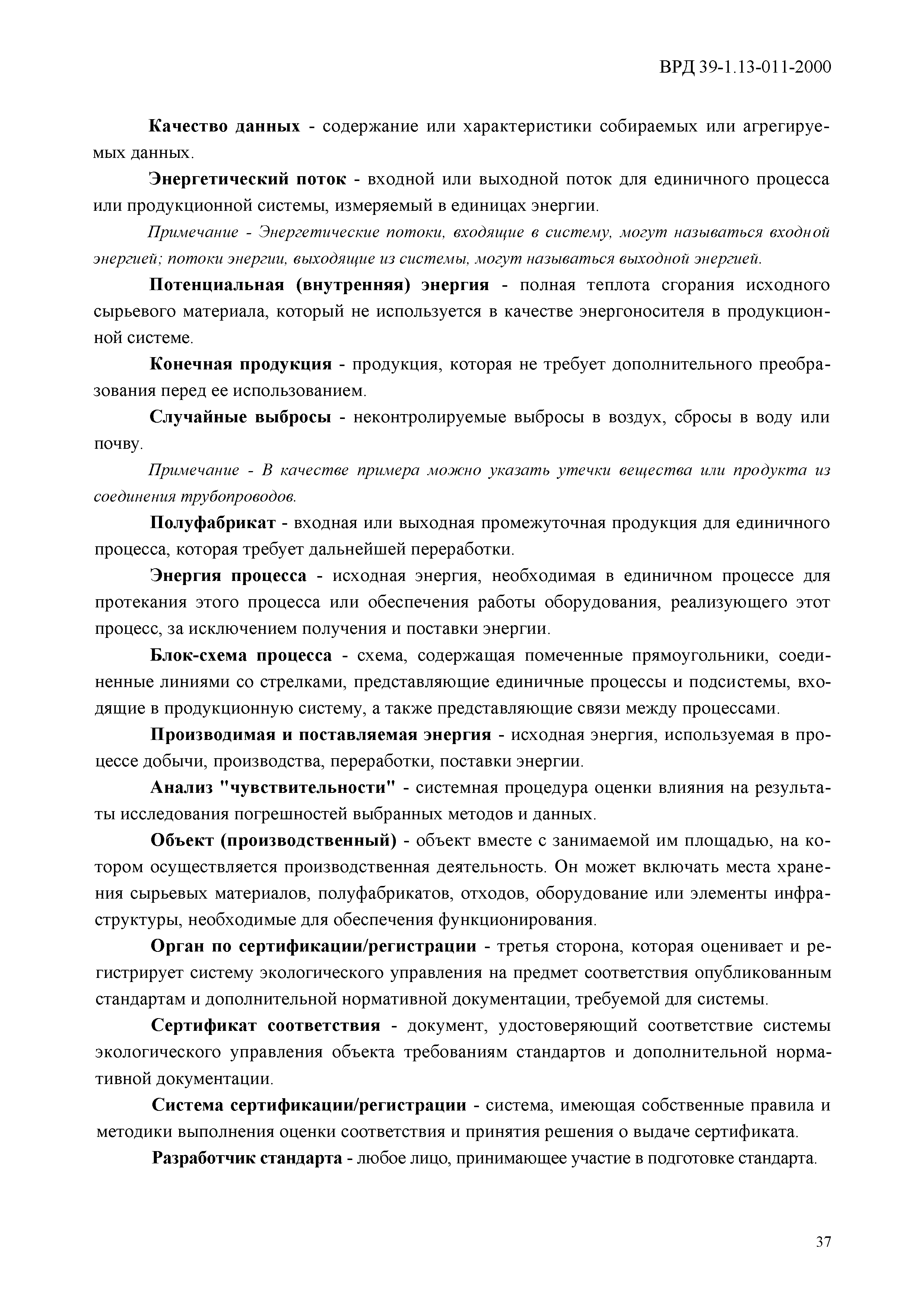 ВРД 39-1.13-011-2000

Качество данных - содержание или характеристики собираемых или агрегируемых данных.

Энергетический поток - входной или выходной поток для единичного процесса или продукционной системы, измеряемый в единицах энергии.

Примечание - Энергетические потоки, входящие в систему, могут называться входной энергией; потоки энергии, выходящие из системы, могут называться выходной энергией.

Потенциальная (внутренняя) энергия - полная теплота сгорания исходного сырьевого материала, который не используется в качестве энергоносителя в продукционной системе.

Конечная продукция - продукция, которая не требует дополнительного преобразования перед ее использованием.

Случайные выбросы - неконтролируемые выбросы в воздух, сбросы в воду или почву.

Примечание - В качестве примера можно указать утечки вещества или продукта из соединения трубопроводов.

Полуфабрикат - входная или выходная промежуточная продукция для единичного процесса, которая требует дальнейшей переработки.

Энергия процесса - исходная энергия, необходимая в единичном процессе для протекания этого процесса или обеспечения работы оборудования, реализующего этот процесс, за исключением получения и поставки энергии.

Блок-схема процесса - схема, содержащая помеченные прямоугольники, соединенные линиями со стрелками, представляющие единичные процессы и подсистемы, входящие в продукционную систему, а также представляющие связи между процессами.

Производимая и поставляемая энергия - исходная энергия, используемая в процессе добычи, производства, переработки, поставки энергии.

Анализ "чувствительности" - системная процедура оценки влияния на результаты исследования погрешностей выбранных методов и данных.

Объект (производственный) - объект вместе с занимаемой им площадью, на котором осуществляется производственная деятельность. Он может включать места хранения сырьевых материалов, полуфабрикатов, отходов, оборудование или элементы инфраструктуры, необходимые для обеспечения функционирования.

Орган по сертификации/регистрации - третья сторона, которая оценивает и регистрирует систему экологического управления на предмет соответствия опубликованным стандартам и дополнительной нормативной документации, требуемой для системы.

Сертификат соответствия - документ, удостоверяющий соответствие системы экологического управления объекта требованиям стандартов и дополнительной нормативной документации.

Система сертификации/регистрации - система, имеющая собственные правила и методики выполнения оценки соответствия и принятия решения о выдаче сертификата.

Разработчик стандарта - любое лицо, принимающее участие в подготовке стандарта.

37